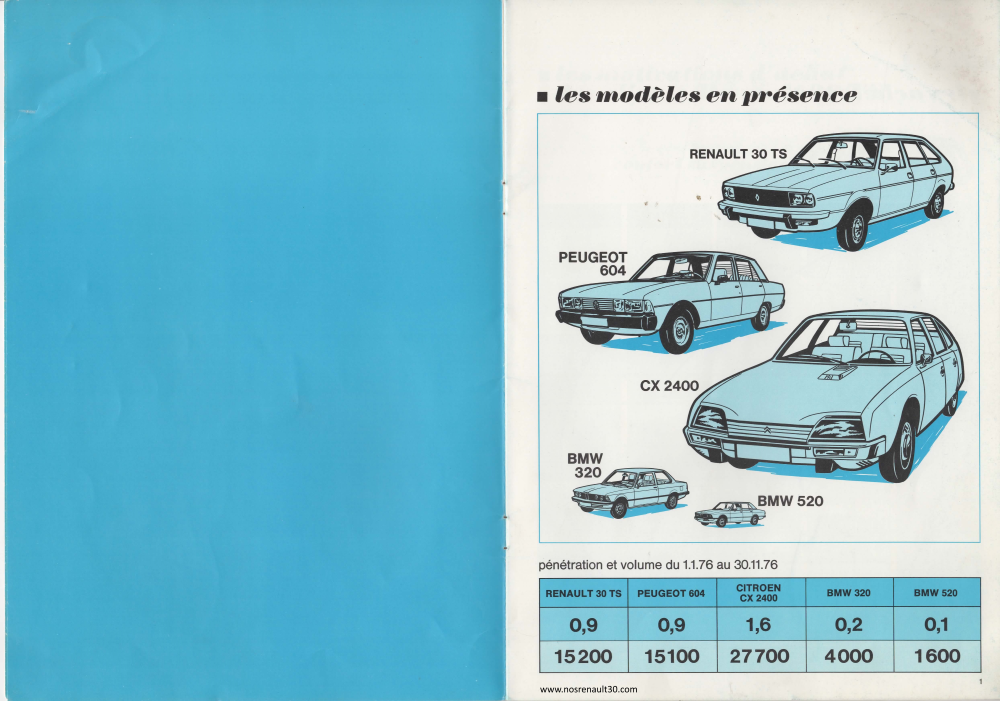 ■ les modèles en présence

RENAULT 30 TS

PEUGEOT 604

CX 2400

BMW 320

BMW 520

pénétration et volume du 1.1.76 au 30.11.76

| RENAULT 30 TS | PEUGEOT 604 | CITROEN CX 2400 | BMW 320 | BMW 520 |
|---|---|---|---|---|
| 0,9 | 0,9 | 1,6 | 0,2 | 0,1 |
| 15200 | 15100 | 27700 | 4000 | 1600 |

www.nosrenault30.com

1